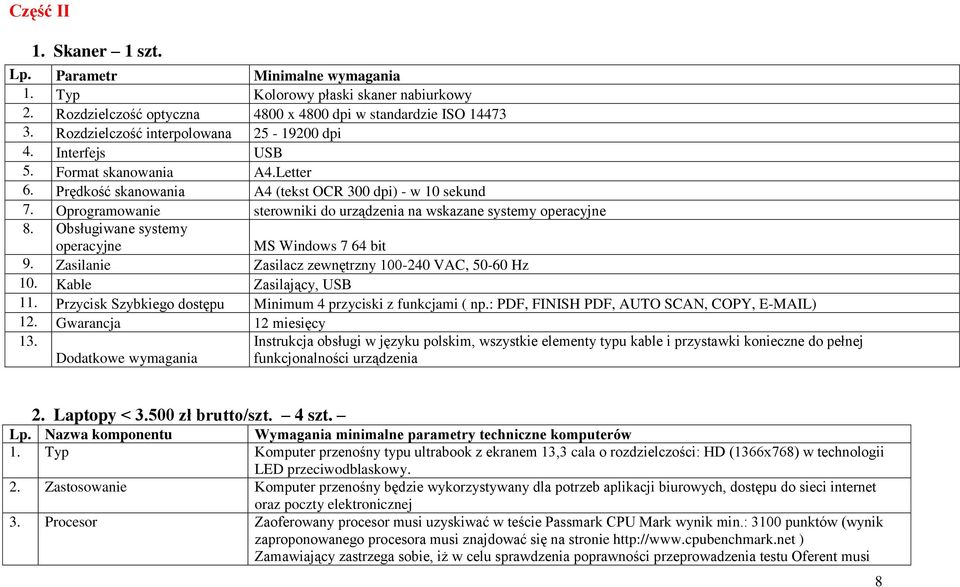 Część II

1. Skaner – 1 szt.

| Lp. | Parametr | Minimalne wymagania |
|---|---|---|
| 1. | Typ | Kolorowy płaski skaner nabiurkowy |
| 2. | Rozdzielczość optyczna | 4800 x 4800 dpi w standardzie ISO 14473 |
| 3. | Rozdzielczość interpolowana | 25 - 19200 dpi |
| 4. | Interfejs | USB |
| 5. | Format skanowania | A4.Letter |
| 6. | Prędkość skanowania | A4 (tekst OCR 300 dpi) - w 10 sekund |
| 7. | Oprogramowanie | sterowniki do urządzenia na wskazane systemy operacyjne |
| 8. | Obsługiwane systemy operacyjne | MS Windows 7 64 bit |
| 9. | Zasilanie | Zasilacz zewnętrzny 100-240 VAC, 50-60 Hz |
| 10. | Kable | Zasilający, USB |
| 11. | Przycisk Szybkiego dostępu | Minimum 4 przyciski z funkcjami ( np.: PDF, FINISH PDF, AUTO SCAN, COPY, E-MAIL) |
| 12. | Gwarancja | 12 miesięcy |
| 13. | Dodatkowe wymagania | Instrukcja obsługi w języku polskim, wszystkie elementy typu kable i przystawki konieczne do pełnej funkcjonalności urządzenia |

2. Laptopy < 3.500 zł brutto/szt. – 4 szt. –

| Lp. | Nazwa komponentu | Wymagania minimalne parametry techniczne komputerów |
|---|---|---|
| 1. | Typ | Komputer przenośny typu ultrabook z ekranem 13,3 cala o rozdzielczości: HD (1366x768) w technologii LED przeciwodblaskowy. |
| 2. | Zastosowanie | Komputer przenośny będzie wykorzystywany dla potrzeb aplikacji biurowych, dostępu do sieci internet oraz poczty elektronicznej |
| 3. | Procesor | Zaoferowany procesor musi uzyskiwać w teście Passmark CPU Mark wynik min.: 3100 punktów (wynik zaproponowanego procesora musi znajdować się na stronie http://www.cpubenchmark.net ) Zamawiający zastrzega sobie, iż w celu sprawdzenia poprawności przeprowadzenia testu Oferent musi |

8